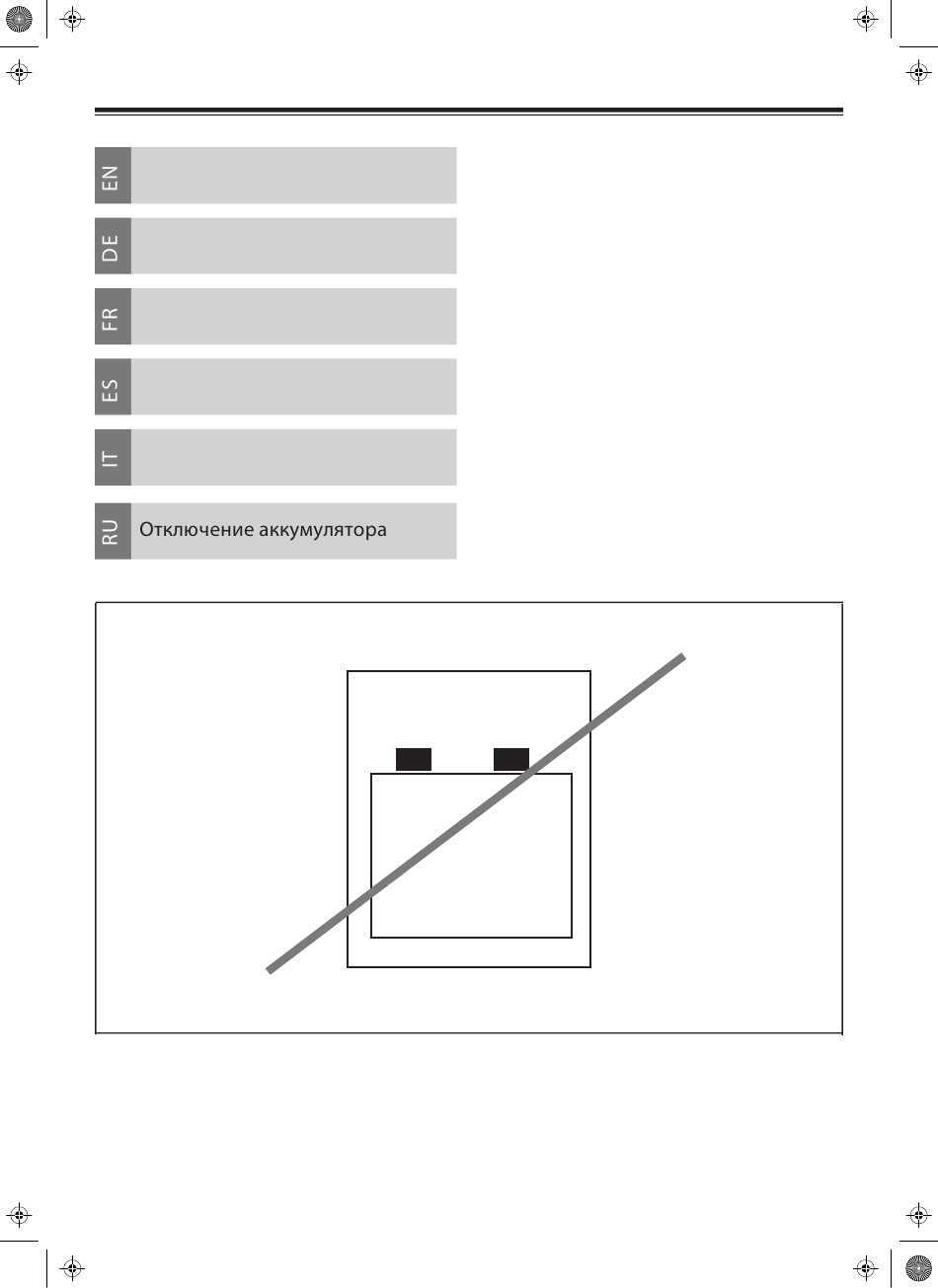 EN

DE

FR

ES

IT

RU Отключение аккумулятора